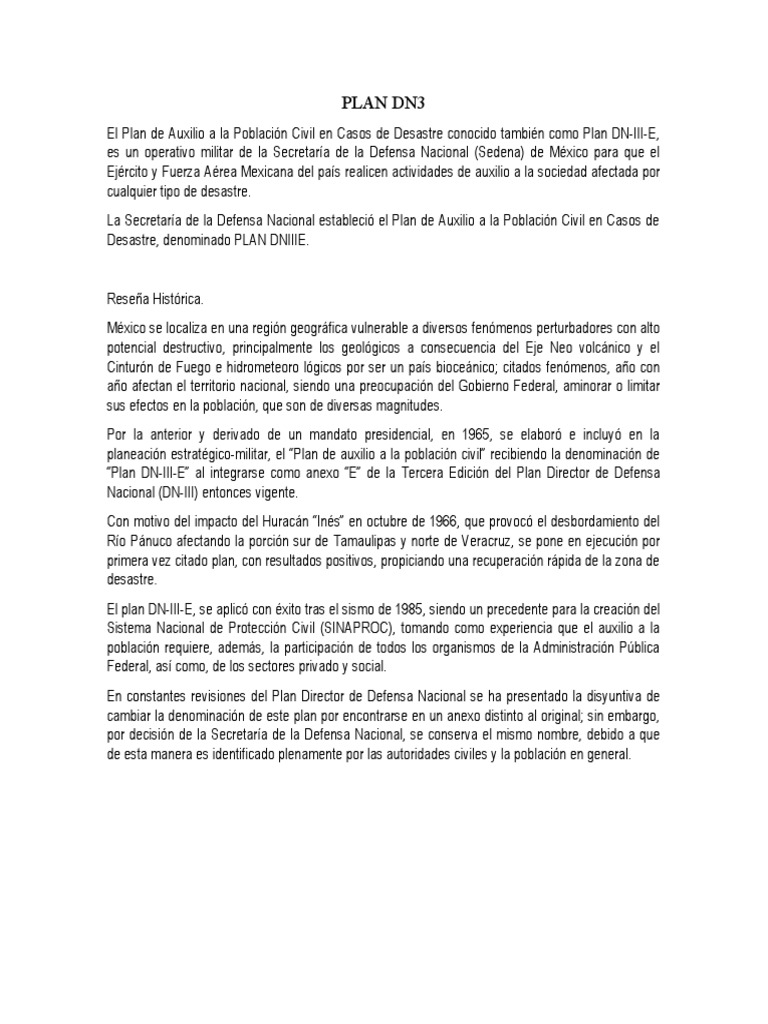 PLAN DN3

El Plan de Auxilio a la Población Civil en Casos de Desastre conocido también como Plan DN-III-E, es un operativo militar de la Secretaría de la Defensa Nacional (Sedena) de México para que el Ejército y Fuerza Aérea Mexicana del país realicen actividades de auxilio a la sociedad afectada por cualquier tipo de desastre.

La Secretaría de la Defensa Nacional estableció el Plan de Auxilio a la Población Civil en Casos de Desastre, denominado PLAN DNIIIE.

Reseña Histórica.

México se localiza en una región geográfica vulnerable a diversos fenómenos perturbadores con alto potencial destructivo, principalmente los geológicos a consecuencia del Eje Neo volcánico y el Cinturón de Fuego e hidrometeoro lógicos por ser un país bioceánico; citados fenómenos, año con año afectan el territorio nacional, siendo una preocupación del Gobierno Federal, aminorar o limitar sus efectos en la población, que son de diversas magnitudes.

Por la anterior y derivado de un mandato presidencial, en 1965, se elaboró e incluyó en la planeación estratégico-militar, el "Plan de auxilio a la población civil" recibiendo la denominación de "Plan DN-III-E" al integrarse como anexo "E" de la Tercera Edición del Plan Director de Defensa Nacional (DN-III) entonces vigente.

Con motivo del impacto del Huracán "Inés" en octubre de 1966, que provocó el desbordamiento del Río Pánuco afectando la porción sur de Tamaulipas y norte de Veracruz, se pone en ejecución por primera vez citado plan, con resultados positivos, propiciando una recuperación rápida de la zona de desastre.

El plan DN-III-E, se aplicó con éxito tras el sismo de 1985, siendo un precedente para la creación del Sistema Nacional de Protección Civil (SINAPROC), tomando como experiencia que el auxilio a la población requiere, además, la participación de todos los organismos de la Administración Pública Federal, así como, de los sectores privado y social.

En constantes revisiones del Plan Director de Defensa Nacional se ha presentado la disyuntiva de cambiar la denominación de este plan por encontrarse en un anexo distinto al original; sin embargo, por decisión de la Secretaría de la Defensa Nacional, se conserva el mismo nombre, debido a que de esta manera es identificado plenamente por las autoridades civiles y la población en general.